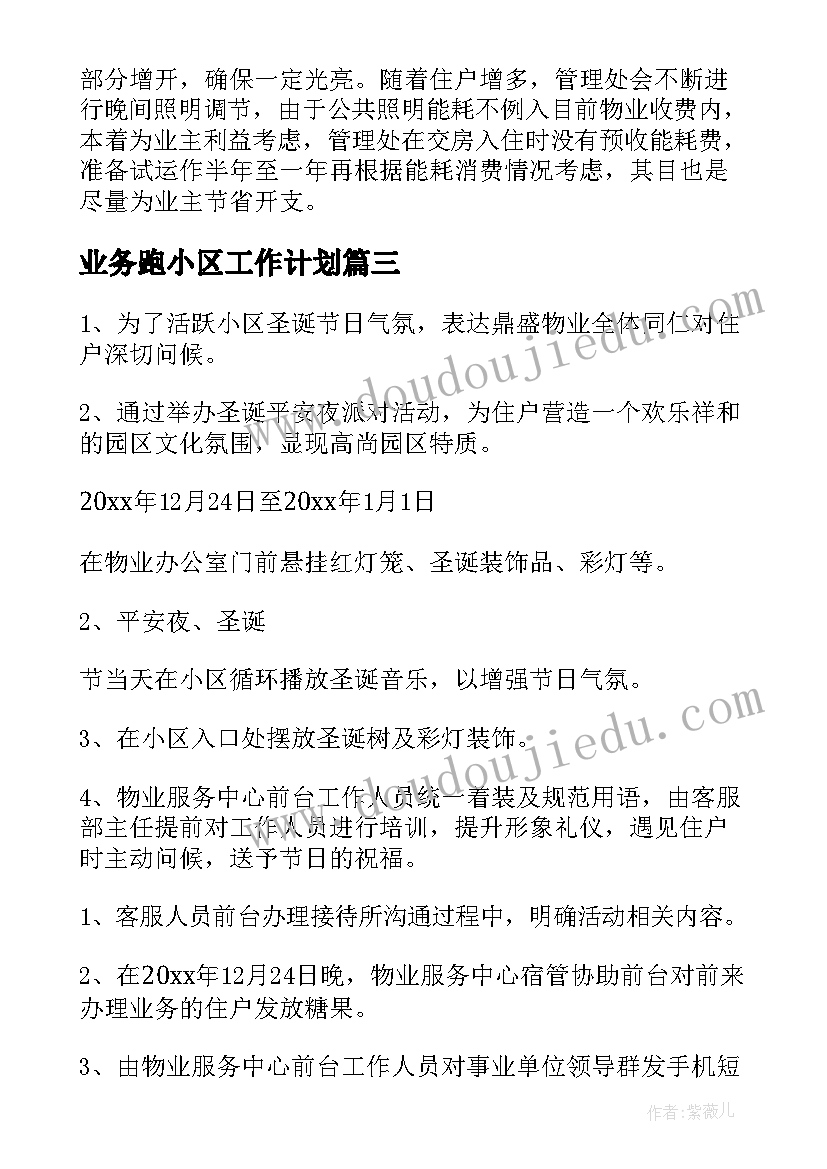 部分增开，确保一定光亮。随着住户增多，管理处会不断进行晚间照明调节，由于公共照明能耗不例入目前物业收费内，本着为业主利益考虑，管理处在交房入住时没有预收能耗费，准备试运作半年至一年再根据能耗消费情况考虑，其目也是尽量为业主节省开支。

业务跑小区工作计划篇三

1、为了活跃小区圣诞节日气氛，表达鼎盛物业全体同仁对住户深切问候。

2、通过举办圣诞平安夜派对活动，为住户营造一个欢乐祥和的园区文化氛围，显现高尚园区特质。

20xx年12月24日至20xx年1月1日

在物业办公室门前悬挂红灯笼、圣诞装饰品、彩灯等。

2、平安夜、圣诞

节当天在小区循环播放圣诞音乐，以增强节日气氛。

3、在小区入口处摆放圣诞树及彩灯装饰。

4、物业服务中心前台工作人员统一着装及规范用语，由客服部主任提前对工作人员进行培训，提升形象礼仪，遇见住户时主动问候，送予节日的祝福。

1、客服人员前台办理接待所沟通过程中，明确活动相关内容。

2、在20xx年12月24日晚，物业服务中心宿管协助前台对前来办理业务的住户发放糖果。

3、由物业服务中心前台工作人员对事业单位领导群发手机短

www.doudoujiedu.com

www.doudoujiedu.com

作者：紫薇儿